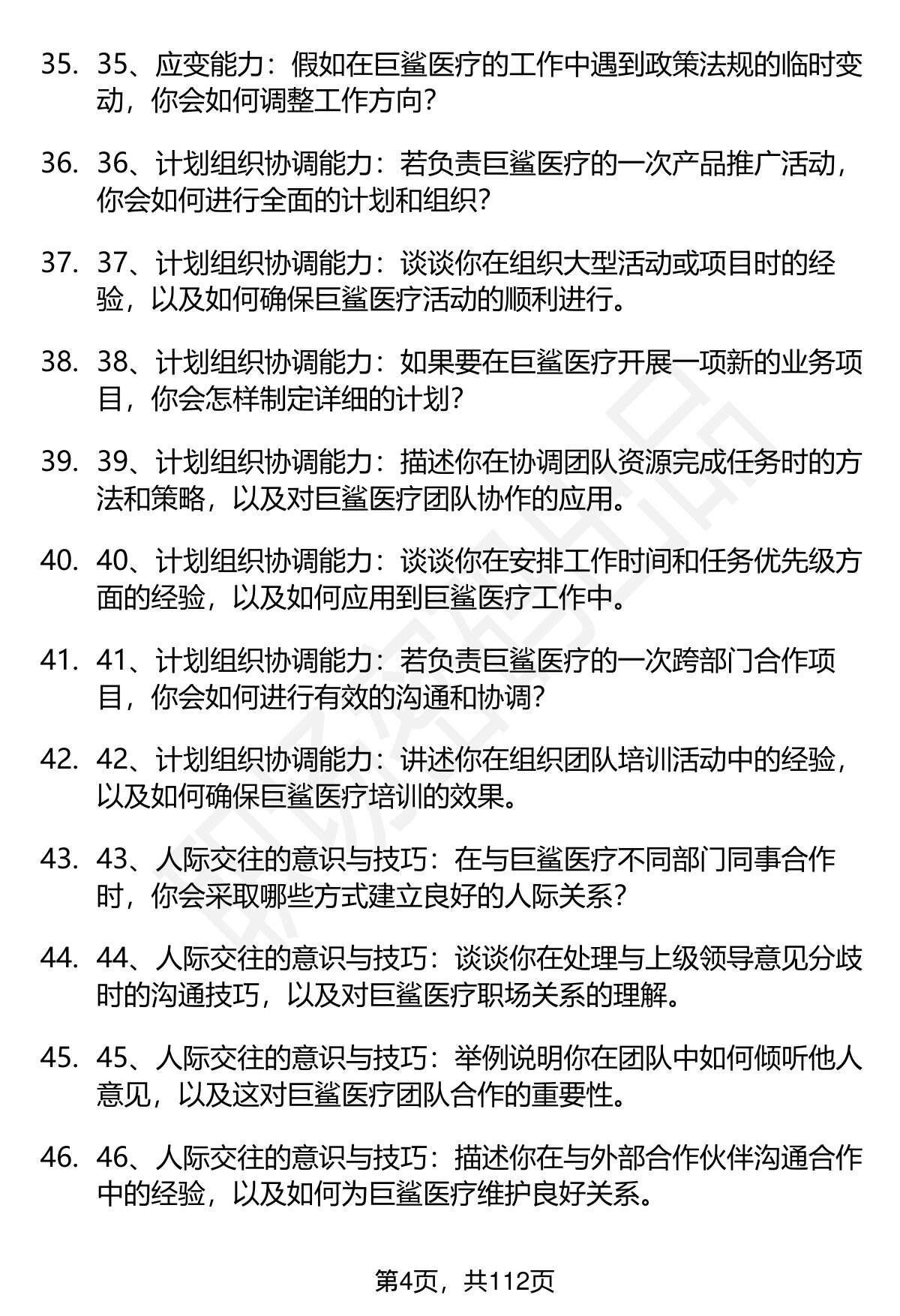 35. 35、应变能力：假如在巨鲨医疗的工作中遇到政策法规的临时变动，你会如何调整工作方向？

36. 36、计划组织协调能力：若负责巨鲨医疗的一次产品推广活动，你会如何进行全面的计划和组织？

37. 37、计划组织协调能力：谈谈你在组织大型活动或项目时的经验，以及如何确保巨鲨医疗活动的顺利进行。

38. 38、计划组织协调能力：如果要在巨鲨医疗开展一项新的业务项目，你会怎样制定详细的计划？

39. 39、计划组织协调能力：描述你在协调团队资源完成任务时的方法和策略，以及对巨鲨医疗团队协作的应用。

40. 40、计划组织协调能力：谈谈你在安排工作时间和任务优先级方面的经验，以及如何应用到巨鲨医疗工作中。

41. 41、计划组织协调能力：若负责巨鲨医疗的一次跨部门合作项目，你会如何进行有效的沟通和协调？

42. 42、计划组织协调能力：讲述你在组织团队培训活动中的经验，以及如何确保巨鲨医疗培训的效果。

43. 43、人际交往的意识与技巧：在与巨鲨医疗不同部门同事合作时，你会采取哪些方式建立良好的人际关系？

44. 44、人际交往的意识与技巧：谈谈你在处理与上级领导意见分歧时的沟通技巧，以及对巨鲨医疗职场关系的理解。

45. 45、人际交往的意识与技巧：举例说明你在团队中如何倾听他人意见，以及这对巨鲨医疗团队合作的重要性。

46. 46、人际交往的意识与技巧：描述你在与外部合作伙伴沟通合作中的经验，以及如何为巨鲨医疗维护良好关系。

第4页，共112页